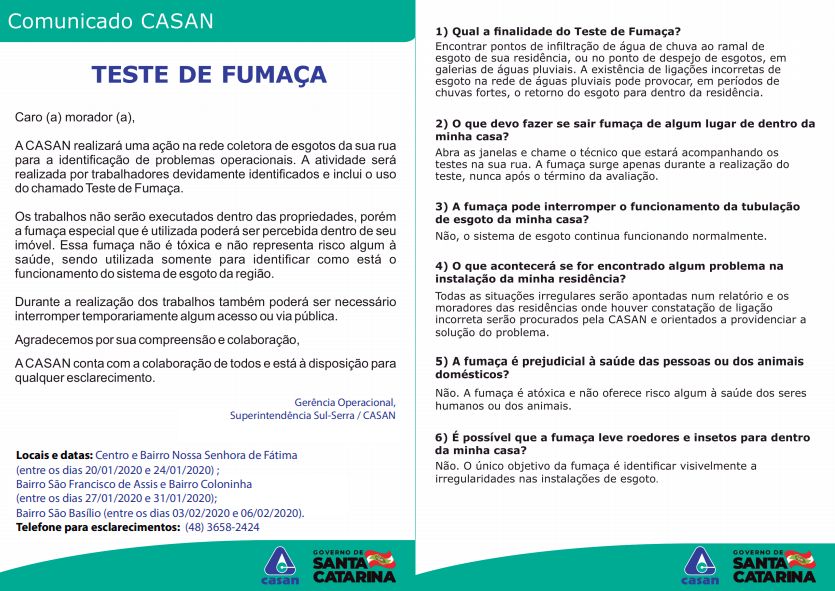 Comunicado CASAN

TESTE DE FUMAÇA

Caro (a) morador (a),

A CASAN realizará uma ação na rede coletora de esgotos da sua rua para a identificação de problemas operacionais. A atividade será realizada por trabalhadores devidamente identificados e inclui o uso do chamado Teste de Fumaça.

Os trabalhos não serão executados dentro das propriedades, porém a fumaça especial que é utilizada poderá ser percebida dentro de seu imóvel. Essa fumaça não é tóxica e não representa risco algum à saúde, sendo utilizada somente para identificar como está o funcionamento do sistema de esgoto da região.

Durante a realização dos trabalhos também poderá ser necessário interromper temporariamente algum acesso ou via pública.

Agradecemos por sua compreensão e colaboração,

A CASAN conta com a colaboração de todos e está à disposição para qualquer esclarecimento.

Gerência Operacional,
Superintendência Sul-Serra / CASAN

Locais e datas: Centro e Bairro Nossa Senhora de Fátima (entre os dias 20/01/2020 e 24/01/2020) ; Bairro São Francisco de Assis e Bairro Coloninha (entre os dias 27/01/2020 e 31/01/2020); Bairro São Basílio (entre os dias 03/02/2020 e 06/02/2020).
Telefone para esclarecimentos: (48) 3658-2424

casan
GOVERNO DE SANTA CATARINA

1) Qual a finalidade do Teste de Fumaça?
Encontrar pontos de infiltração de água de chuva ao ramal de esgoto de sua residência, ou no ponto de despejo de esgotos, em galerias de águas pluviais. A existência de ligações incorretas de esgoto na rede de águas pluviais pode provocar, em períodos de chuvas fortes, o retorno do esgoto para dentro da residência.

2) O que devo fazer se sair fumaça de algum lugar de dentro da minha casa?
Abra as janelas e chame o técnico que estará acompanhando os testes na sua rua. A fumaça surge apenas durante a realização do teste, nunca após o término da avaliação.

3) A fumaça pode interromper o funcionamento da tubulação de esgoto da minha casa?
Não, o sistema de esgoto continua funcionando normalmente.

4) O que acontecerá se for encontrado algum problema na instalação da minha residência?
Todas as situações irregulares serão apontadas num relatório e os moradores das residências onde houver constatação de ligação incorreta serão procurados pela CASAN e orientados a providenciar a solução do problema.

5) A fumaça é prejudicial à saúde das pessoas ou dos animais domésticos?
Não. A fumaça é atóxica e não oferece risco algum à saúde dos seres humanos ou dos animais.

6) É possível que a fumaça leve roedores e insetos para dentro da minha casa?
Não. O único objetivo da fumaça é identificar visivelmente a irregularidades nas instalações de esgoto.

casan
GOVERNO DE SANTA CATARINA